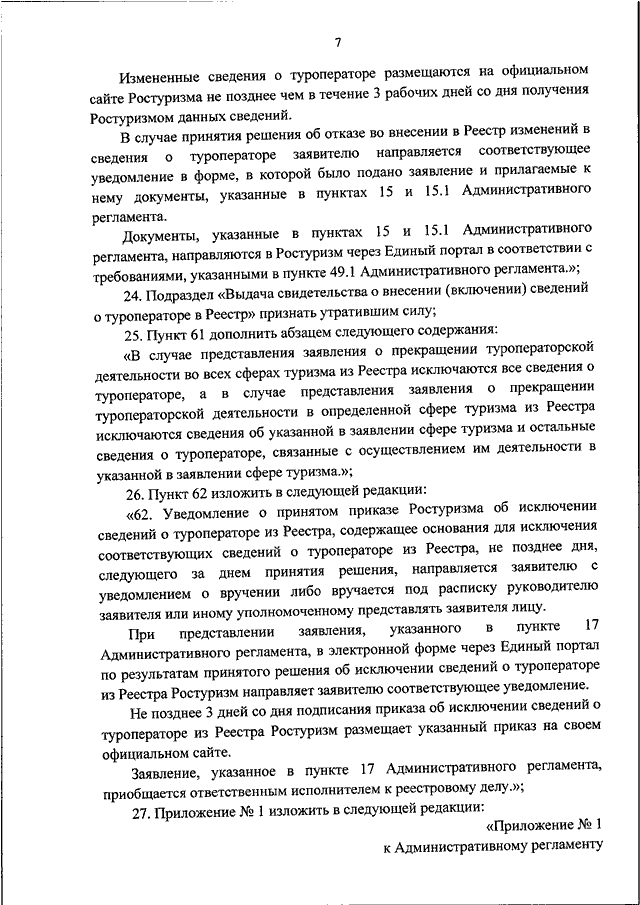 7

Измененные сведения о туроператоре размещаются на официальном сайте Ростуризма не позднее чем в течение 3 рабочих дней со дня получения Ростуризмом данных сведений.

В случае принятия решения об отказе во внесении в Реестр изменений в сведения о туроператоре заявителю направляется соответствующее уведомление в форме, в которой было подано заявление и прилагаемые к нему документы, указанные в пунктах 15 и 15.1 Административного регламента.

Документы, указанные в пунктах 15 и 15.1 Административного регламента, направляются в Ростуризм через Единый портал в соответствии с требованиями, указанными в пункте 49.1 Административного регламента.»;

24. Подраздел «Выдача свидетельства о внесении (включении) сведений о туроператоре в Реестр» признать утратившим силу;

25. Пункт 61 дополнить абзацем следующего содержания:

«В случае представления заявления о прекращении туроператорской деятельности во всех сферах туризма из Реестра исключаются все сведения о туроператоре, а в случае представления заявления о прекращении туроператорской деятельности в определенной сфере туризма из Реестра исключаются сведения об указанной в заявлении сфере туризма и остальные сведения о туроператоре, связанные с осуществлением им деятельности в указанной в заявлении сфере туризма.»;

26. Пункт 62 изложить в следующей редакции:

«62. Уведомление о принятом приказе Ростуризма об исключении сведений о туроператоре из Реестра, содержащее основания для исключения соответствующих сведений о туроператоре из Реестра, не позднее дня, следующего за днем принятия решения, направляется заявителю с уведомлением о вручении либо вручается под расписку руководителю заявителя или иному уполномоченному представлять заявителя лицу.

При представлении заявления, указанного в пункте 17 Административного регламента, в электронной форме через Единый портал по результатам принятого решения об исключении сведений о туроператоре из Реестра Ростуризм направляет заявителю соответствующее уведомление.

Не позднее 3 дней со дня подписания приказа об исключении сведений о туроператоре из Реестра Ростуризм размещает указанный приказ на своем официальном сайте.

Заявление, указанное в пункте 17 Административного регламента, приобщается ответственным исполнителем к реестровому делу.»;

27. Приложение № 1 изложить в следующей редакции:

«Приложение № 1
к Административному регламенту